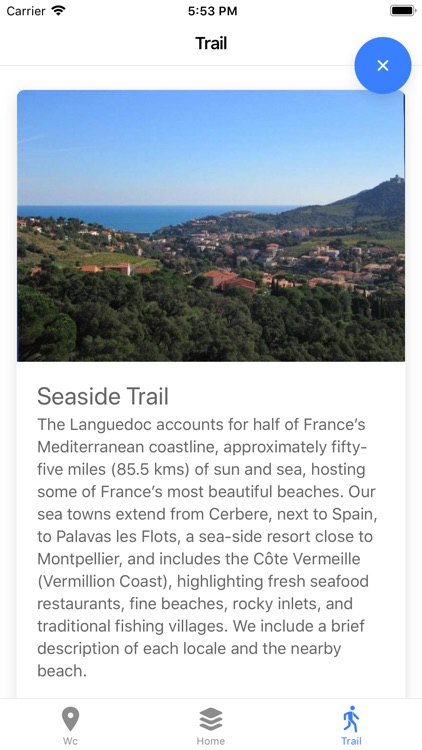 Carrier 5:53 PM

Trail

×

Seaside Trail

The Languedoc accounts for half of France's Mediterranean coastline, approximately fifty-five miles (85.5 kms) of sun and sea, hosting some of France's most beautiful beaches. Our sea towns extend from Cerbere, next to Spain, to Palavas les Flots, a sea-side resort close to Montpellier, and includes the Côte Vermeille (Vermillion Coast), highlighting fresh seafood restaurants, fine beaches, rocky inlets, and traditional fishing villages. We include a brief description of each locale and the nearby beach.

Wc Home Trail